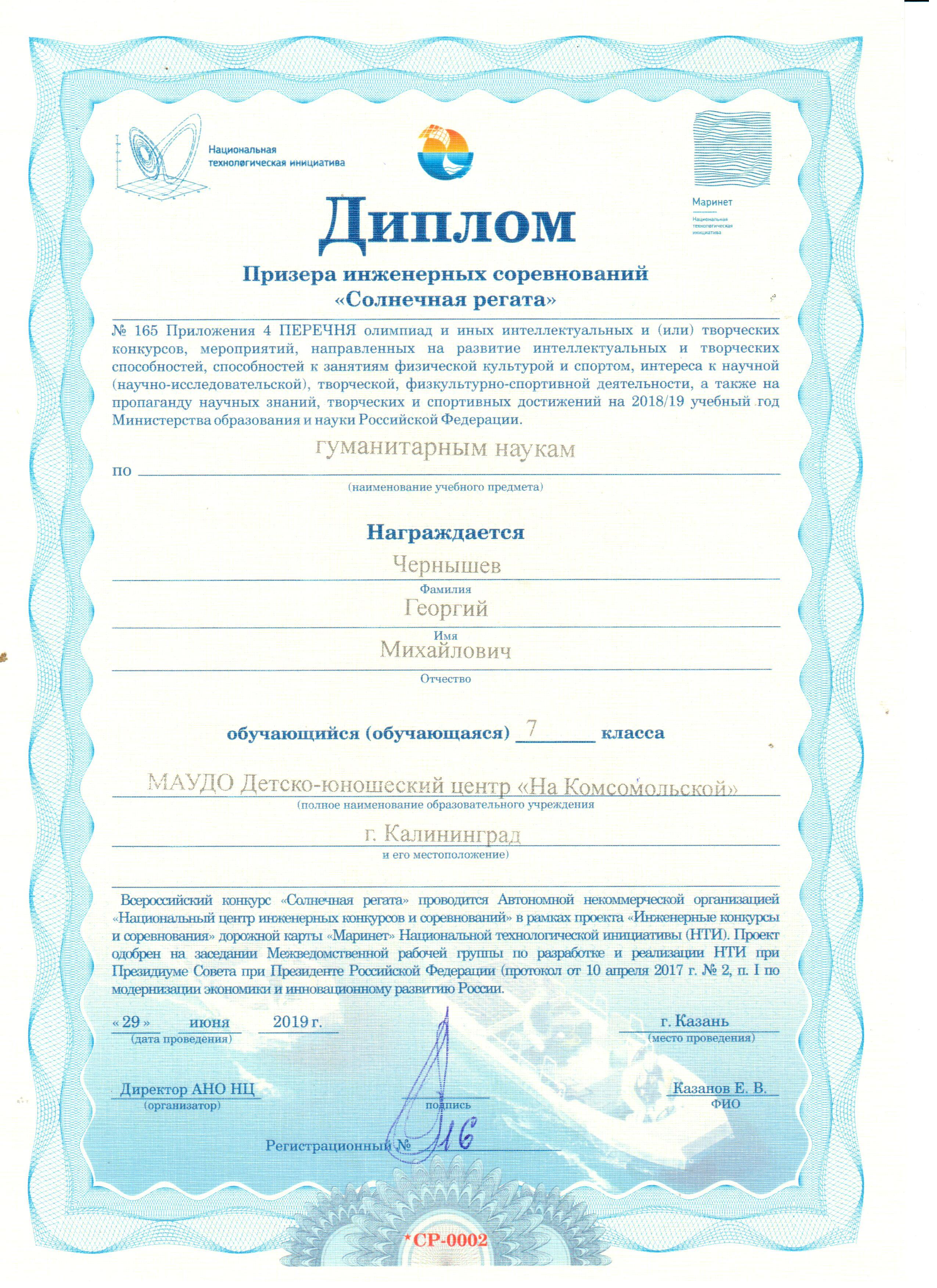 Национальная технологическая инициатива

Маринет
Национальная технологическая инициатива

Диплом

Призера инженерных соревнований
«Солнечная регата»

№ 165 Приложения 4 ПЕРЕЧНЯ олимпиад и иных интеллектуальных и (или) творческих конкурсов, мероприятий, направленных на развитие интеллектуальных и творческих способностей, способностей к занятиям физической культурой и спортом, интереса к научной (научно-исследовательской), творческой, физкультурно-спортивной деятельности, а также на пропаганду научных знаний, творческих и спортивных достижений на 2018/19 учебный год Министерства образования и науки Российской Федерации.

по гуманитарным наукам
(наименование учебного предмета)

Награждается

Чернышев
Фамилия
Георгий
Имя
Михайлович
Отчество

обучающийся (обучающаяся) 7 класса

МАУДО Детско-юношеский центр «На Комсомольской»
(полное наименование образовательного учреждения
г. Калининград
и его местоположение)

Всероссийский конкурс «Солнечная регата» проводится Автономной некоммерческой организацией «Национальный центр инженерных конкурсов и соревнований» в рамках проекта «Инженерные конкурсы и соревнования» дорожной карты «Маринет» Национальной технологической инициативы (НТИ). Проект одобрен на заседании Межведомственной рабочей группы по разработке и реализации НТИ при Президиуме Совета при Президенте Российской Федерации (протокол от 10 апреля 2017 г. № 2, п. I по модернизации экономики и инновационному развитию России.

« 29 » июня 2019 г.
(дата проведения)

г. Казань
(место проведения)

Директор АНО НЦ
(организатор)

подпись

Казанов Е. В.
ФИО

Регистрационный № 16

*СР-0002